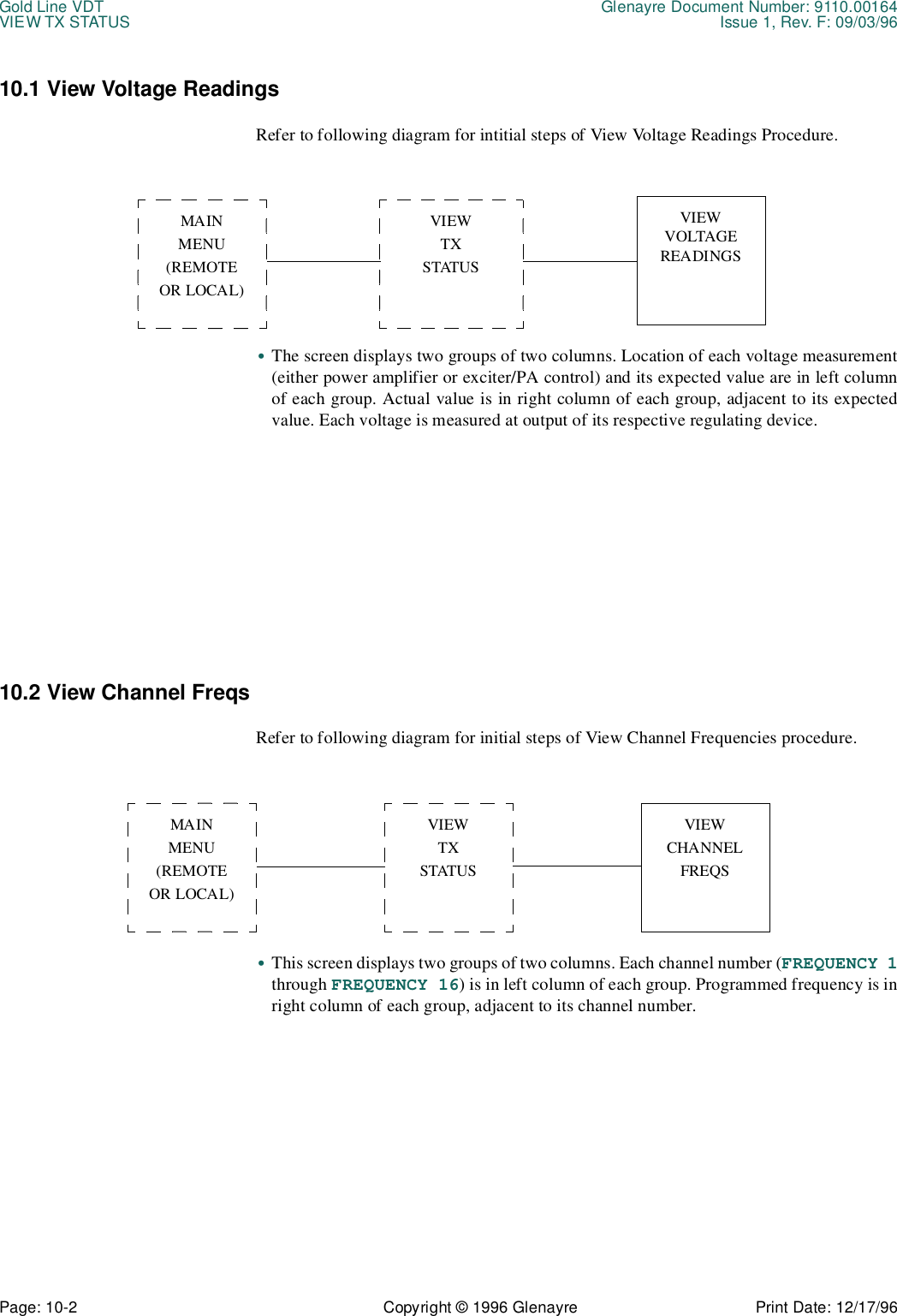 Gold Line VDT
VIEW TX STATUS

Glenayre Document Number: 9110.00164
Issue 1, Rev. F: 09/03/96

10.1 View Voltage Readings

Refer to following diagram for intitial steps of View Voltage Readings Procedure.

MAIN MENU (REMOTE OR LOCAL)

VIEW TX STATUS

VIEW VOLTAGE READINGS

• The screen displays two groups of two columns. Location of each voltage measurement (either power amplifier or exciter/PA control) and its expected value are in left column of each group. Actual value is in right column of each group, adjacent to its expected value. Each voltage is measured at output of its respective regulating device.

10.2 View Channel Freqs

Refer to following diagram for initial steps of View Channel Frequencies procedure.

MAIN MENU (REMOTE OR LOCAL)

VIEW TX STATUS

VIEW CHANNEL FREQS

• This screen displays two groups of two columns. Each channel number (FREQUENCY 1 through FREQUENCY 16) is in left column of each group. Programmed frequency is in right column of each group, adjacent to its channel number.

Page: 10-2

Copyright © 1996 Glenayre

Print Date: 12/17/96